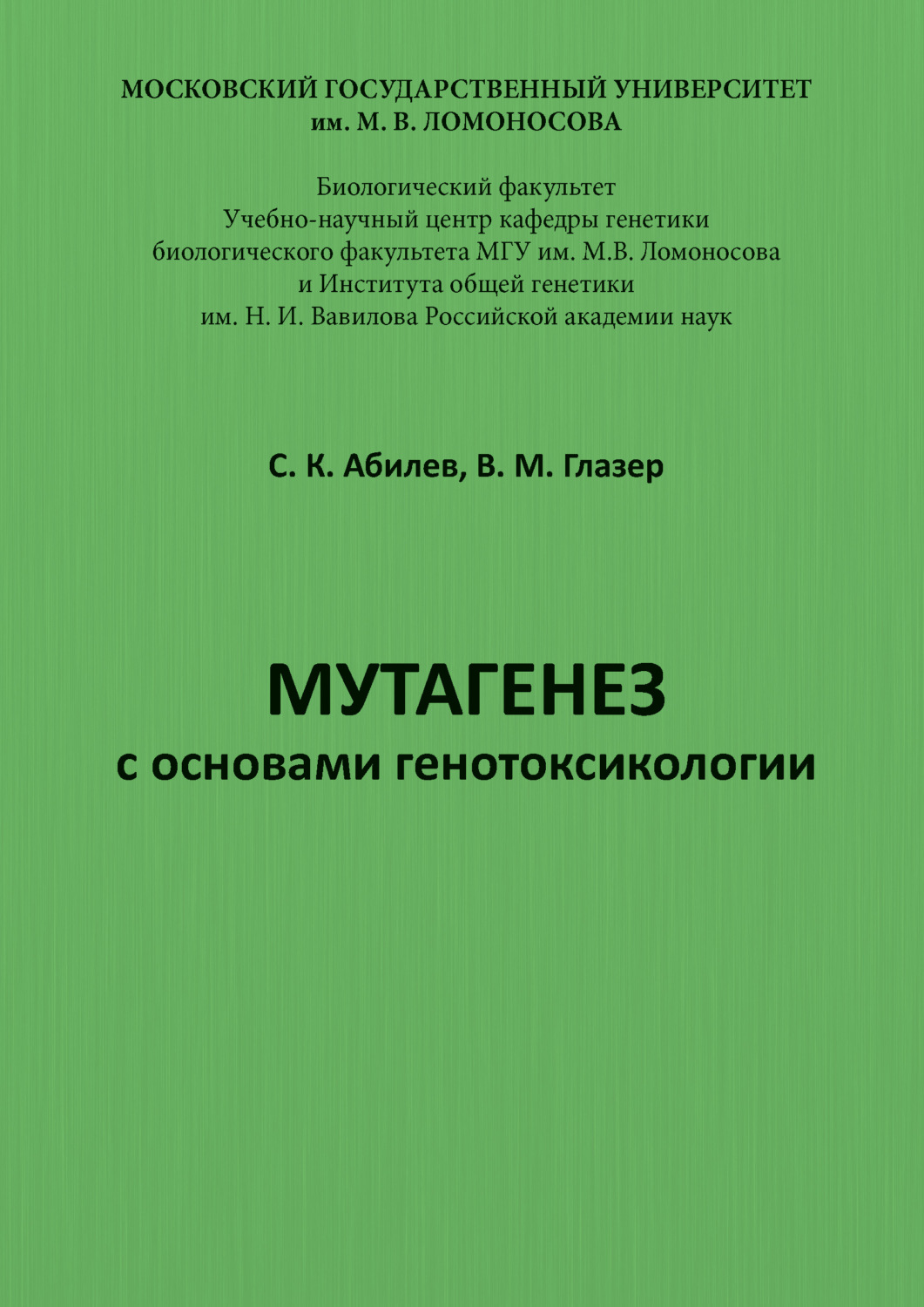 МОСКОВСКИЙ ГОСУДАРСТВЕННЫЙ УНИВЕРСИТЕТ
им. М. В. ЛОМОНОСОВА

Биологический факультет
Учебно-научный центр кафедры генетики
биологического факультета МГУ им. М.В. Ломоносова
и Института общей генетики
им. Н. И. Вавилова Российской академии наук

С. К. Абилев, В. М. Глазер

МУТАГЕНЕЗ
с основами генотоксикологии